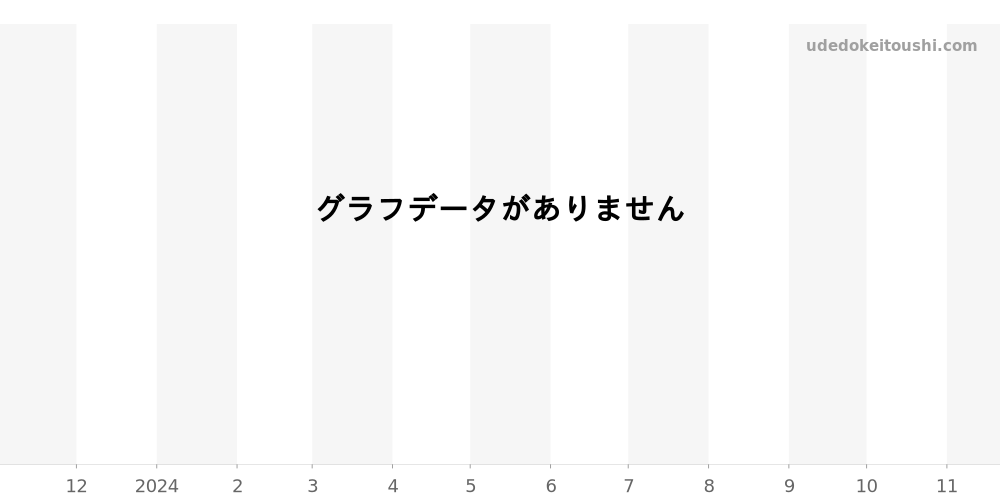 udedokeitoushi.com

グラフデータがありません

12 2024 2 3 4 5 6 7 8 9 10 11